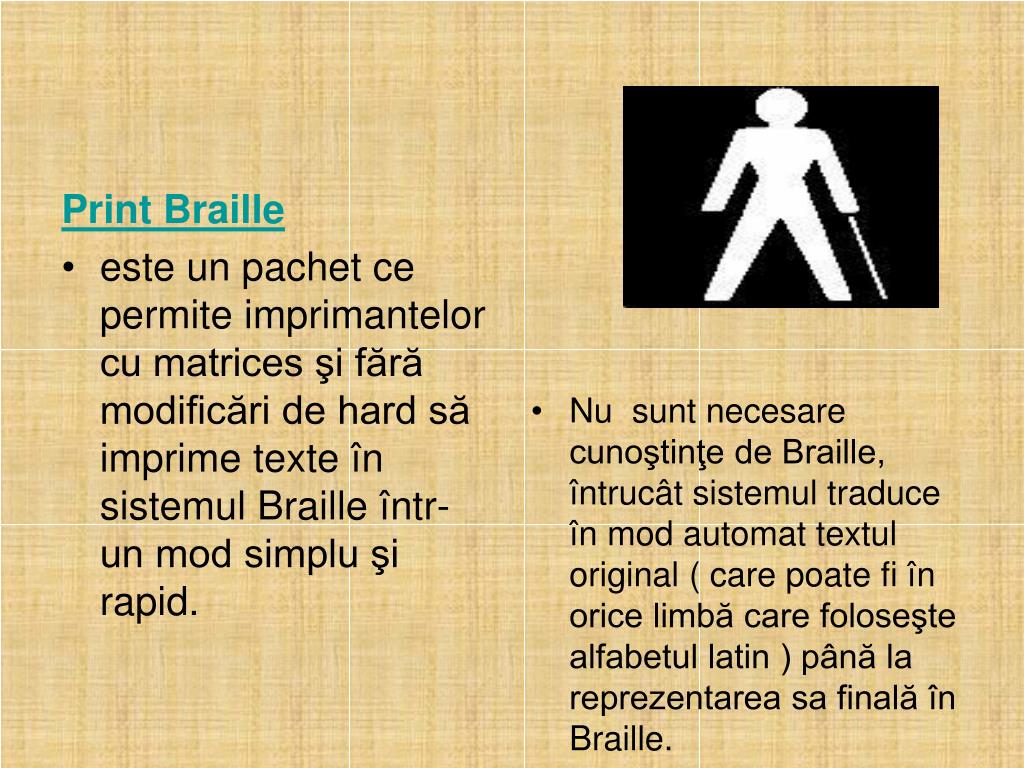 Print Braille

• este un pachet ce permite imprimantelor cu matrices şi fără modificări de hard să imprime texte în sistemul Braille într-un mod simplu şi rapid.

• Nu sunt necesare cunoştinţe de Braille, întrucât sistemul traduce în mod automat textul original ( care poate fi în orice limbă care foloseşte alfabetul latin ) până la reprezentarea sa finală în Braille.